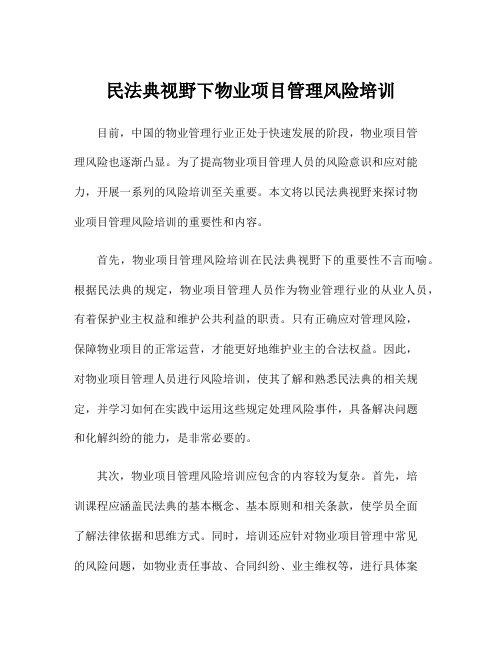 民法典视野下物业项目管理风险培训

目前，中国的物业管理行业正处于快速发展的阶段，物业项目管理风险也逐渐凸显。为了提高物业项目管理人员的风险意识和应对能力，开展一系列的风险培训至关重要。本文将以民法典视野来探讨物业项目管理风险培训的重要性和内容。

首先，物业项目管理风险培训在民法典视野下的重要性不言而喻。根据民法典的规定，物业项目管理人员作为物业管理行业的从业人员，有着保护业主权益和维护公共利益的职责。只有正确应对管理风险，保障物业项目的正常运营，才能更好地维护业主的合法权益。因此，对物业项目管理人员进行风险培训，使其了解和熟悉民法典的相关规定，并学习如何在实践中运用这些规定处理风险事件，具备解决问题和化解纠纷的能力，是非常必要的。

其次，物业项目管理风险培训应包含的内容较为复杂。首先，培训课程应涵盖民法典的基本概念、基本原则和相关条款，使学员全面了解法律依据和思维方式。同时，培训还应针对物业项目管理中常见的风险问题，如物业责任事故、合同纠纷、业主维权等，进行具体案